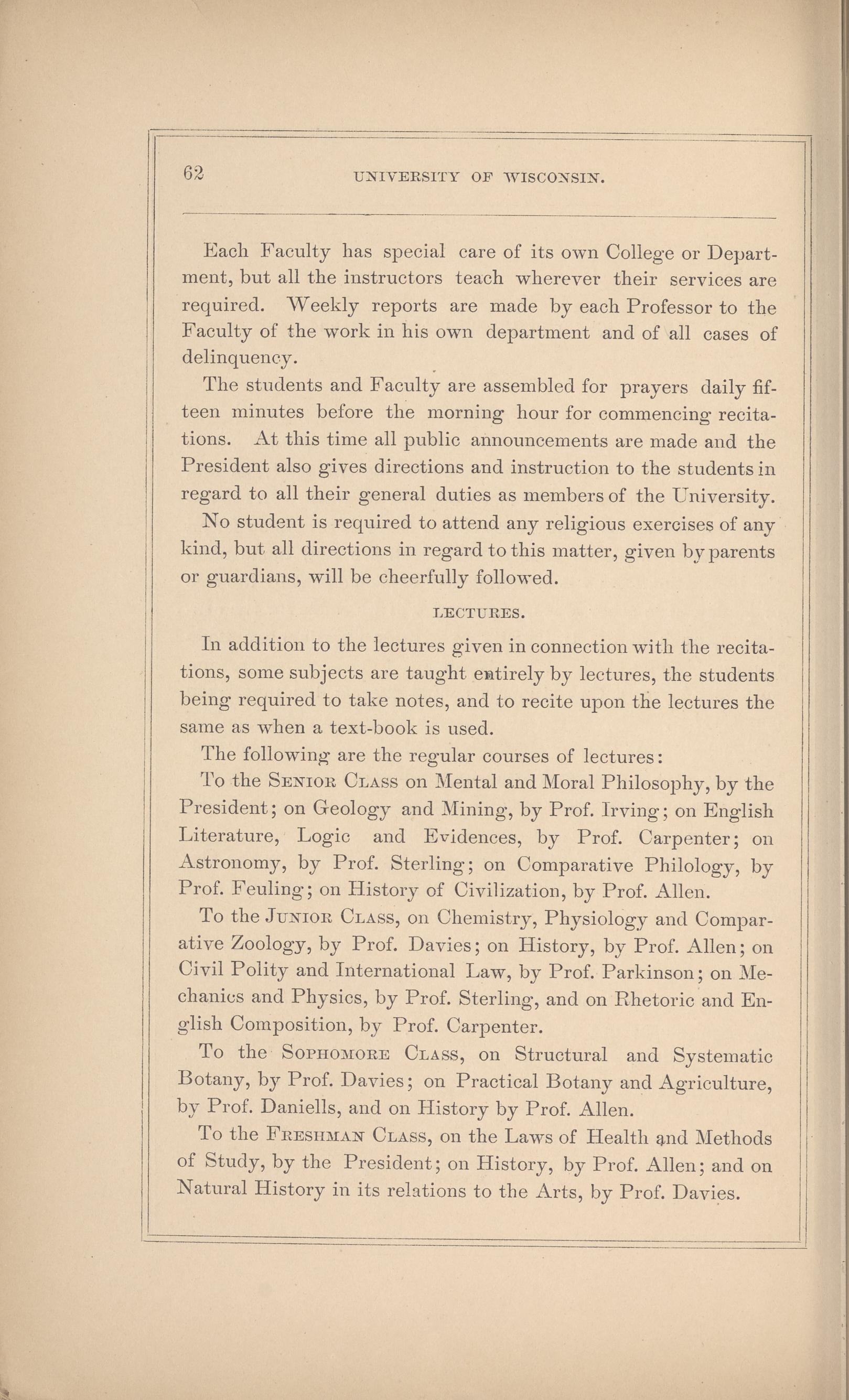 62 UNIVERSITY OF WISCONSIN.

Each Faculty has special care of its own College or Department, but all the instructors teach wherever their services are required. Weekly reports are made by each Professor to the Faculty of the work in his own department and of all cases of delinquency.

The students and Faculty are assembled for prayers daily fifteen minutes before the morning hour for commencing recitations. At this time all public announcements are made and the President also gives directions and instruction to the students in regard to all their general duties as members of the University.

No student is required to attend any religious exercises of any kind, but all directions in regard to this matter, given by parents or guardians, will be cheerfully followed.

LECTURES.

In addition to the lectures given in connection with the recitations, some subjects are taught entirely by lectures, the students being required to take notes, and to recite upon the lectures the same as when a text-book is used.

The following are the regular courses of lectures:

To the SENIOR CLASS on Mental and Moral Philosophy, by the President; on Geology and Mining, by Prof. Irving; on English Literature, Logic and Evidences, by Prof. Carpenter; on Astronomy, by Prof. Sterling; on Comparative Philology, by Prof. Feuling; on History of Civilization, by Prof. Allen.

To the JUNIOR CLASS, on Chemistry, Physiology and Comparative Zoology, by Prof. Davies; on History, by Prof. Allen; on Civil Polity and International Law, by Prof. Parkinson; on Mechanics and Physics, by Prof. Sterling, and on Rhetoric and English Composition, by Prof. Carpenter.

To the SOPHOMORE CLASS, on Structural and Systematic Botany, by Prof. Davies; on Practical Botany and Agriculture, by Prof. Daniells, and on History by Prof. Allen.

To the FRESHMAN CLASS, on the Laws of Health and Methods of Study, by the President; on History, by Prof. Allen; and on Natural History in its relations to the Arts, by Prof. Davies.